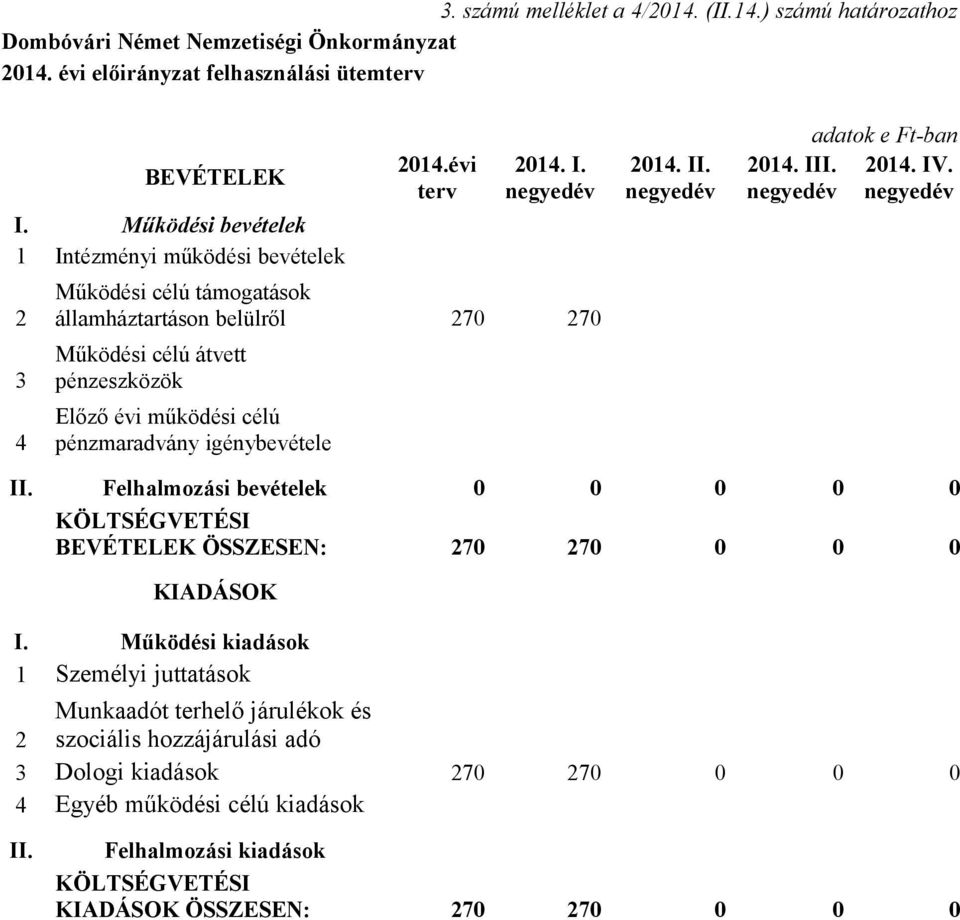 3. számú melléklet a 4/2014. (II.14.) számú határozathoz

Dombóvári Német Nemzetiségi Önkormányzat
2014. évi előirányzat felhasználási ütemterv

adatok e Ft-ban

| | BEVÉTELEK | 2014.évi terv | 2014. I. negyedév | 2014. II. negyedév | 2014. III. negyedév | 2014. IV. negyedév |
|---|---|---|---|---|---|---|
| I. | Működési bevételek | | | | | |
| 1 | Intézményi működési bevételek | | | | | |
| 2 | Működési célú támogatások államháztartáson belülről | 270 | 270 | | | |
| 3 | Működési célú átvett pénzeszközök | | | | | |
| 4 | Előző évi működési célú pénzmaradvány igénybevétele | | | | | |
| II. | Felhalmozási bevételek | 0 | 0 | 0 | 0 | 0 |
| | KÖLTSÉGVETÉSI BEVÉTELEK ÖSSZESEN: | 270 | 270 | 0 | 0 | 0 |
| | KIADÁSOK | | | | | |
| I. | Működési kiadások | | | | | |
| 1 | Személyi juttatások | | | | | |
| 2 | Munkaadót terhelő járulékok és szociális hozzájárulási adó | | | | | |
| 3 | Dologi kiadások | 270 | 270 | 0 | 0 | 0 |
| 4 | Egyéb működési célú kiadások | | | | | |
| II. | Felhalmozási kiadások | | | | | |
| | KÖLTSÉGVETÉSI KIADÁSOK ÖSSZESEN: | 270 | 270 | 0 | 0 | 0 |